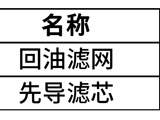 | 名称 |
|---|
| 回油滤网 |
| 先导滤芯 |